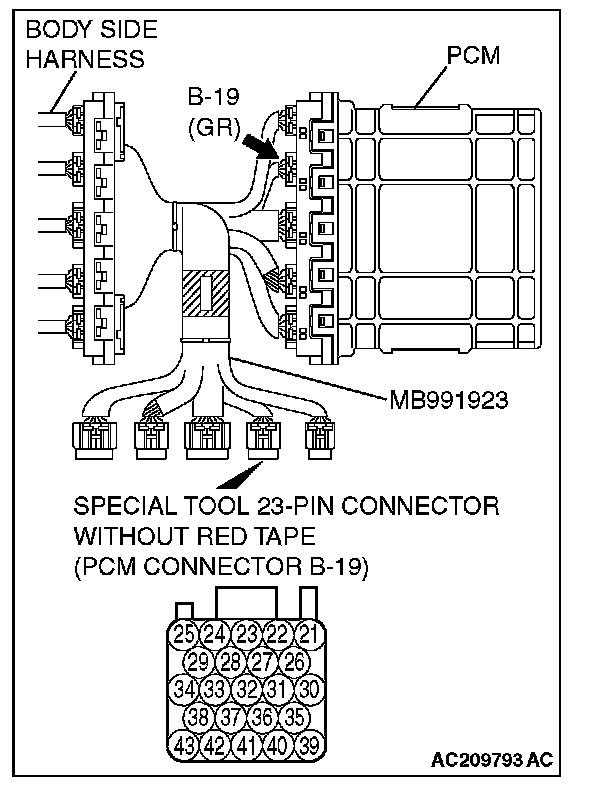 BODY SIDE HARNESS

PCM

B-19 (GR)

MB991923

SPECIAL TOOL 23-PIN CONNECTOR WITHOUT RED TAPE (PCM CONNECTOR B-19)

25 24 23 22 21
29 28 27 26
34 33 32 31 30
38 37 36 35
43 42 41 40 39

AC209793 AC